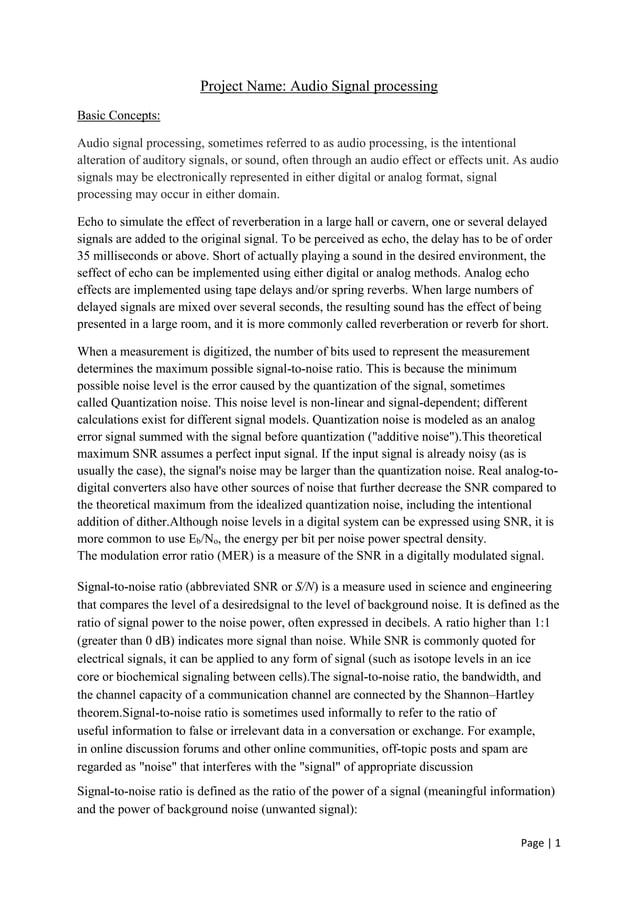 Project Name: Audio Signal processing

Basic Concepts:

Audio signal processing, sometimes referred to as audio processing, is the intentional alteration of auditory signals, or sound, often through an audio effect or effects unit. As audio signals may be electronically represented in either digital or analog format, signal processing may occur in either domain.

Echo to simulate the effect of reverberation in a large hall or cavern, one or several delayed signals are added to the original signal. To be perceived as echo, the delay has to be of order 35 milliseconds or above. Short of actually playing a sound in the desired environment, the seffect of echo can be implemented using either digital or analog methods. Analog echo effects are implemented using tape delays and/or spring reverbs. When large numbers of delayed signals are mixed over several seconds, the resulting sound has the effect of being presented in a large room, and it is more commonly called reverberation or reverb for short.

When a measurement is digitized, the number of bits used to represent the measurement determines the maximum possible signal-to-noise ratio. This is because the minimum possible noise level is the error caused by the quantization of the signal, sometimes called Quantization noise. This noise level is non-linear and signal-dependent; different calculations exist for different signal models. Quantization noise is modeled as an analog error signal summed with the signal before quantization ("additive noise").This theoretical maximum SNR assumes a perfect input signal. If the input signal is already noisy (as is usually the case), the signal's noise may be larger than the quantization noise. Real analog-to-digital converters also have other sources of noise that further decrease the SNR compared to the theoretical maximum from the idealized quantization noise, including the intentional addition of dither.Although noise levels in a digital system can be expressed using SNR, it is more common to use $E_b/N_o$, the energy per bit per noise power spectral density.
The modulation error ratio (MER) is a measure of the SNR in a digitally modulated signal.

Signal-to-noise ratio (abbreviated SNR or S/N) is a measure used in science and engineering that compares the level of a desiredsignal to the level of background noise. It is defined as the ratio of signal power to the noise power, often expressed in decibels. A ratio higher than 1:1 (greater than 0 dB) indicates more signal than noise. While SNR is commonly quoted for electrical signals, it can be applied to any form of signal (such as isotope levels in an ice core or biochemical signaling between cells).The signal-to-noise ratio, the bandwidth, and the channel capacity of a communication channel are connected by the Shannon–Hartley theorem.Signal-to-noise ratio is sometimes used informally to refer to the ratio of useful information to false or irrelevant data in a conversation or exchange. For example, in online discussion forums and other online communities, off-topic posts and spam are regarded as "noise" that interferes with the "signal" of appropriate discussion

Signal-to-noise ratio is defined as the ratio of the power of a signal (meaningful information) and the power of background noise (unwanted signal):

Page | 1